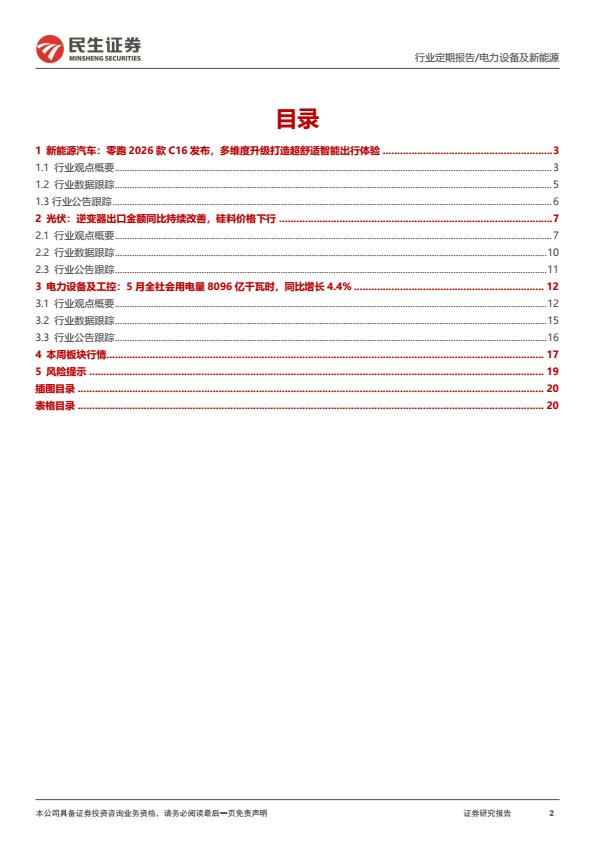 民生证券
MINSHENG SECURITIES

行业定期报告/电力设备及新能源

目录

1 新能源汽车：零跑 2026 款 C16 发布，多维度升级打造超舒适智能出行体验 ........ 3
1.1 行业观点概要 ........ 3
1.2 行业数据跟踪 ........ 5
1.3 行业公告跟踪 ........ 6
2 光伏：逆变器出口金额同比持续改善，硅料价格下行 ........ 7
2.1 行业观点概要 ........ 7
2.2 行业数据跟踪 ........ 10
2.3 行业公告跟踪 ........ 11
3 电力设备及工控：5 月全社会用电量 8096 亿千瓦时，同比增长 4.4% ........ 12
3.1 行业观点概要 ........ 12
3.2 行业数据跟踪 ........ 15
3.3 行业公告跟踪 ........ 16
4 本周板块行情 ........ 17
5 风险提示 ........ 19
插图目录 ........ 20
表格目录 ........ 20

本公司具备证券投资咨询业务资格，请务必阅读最后一页免责声明

证券研究报告 2